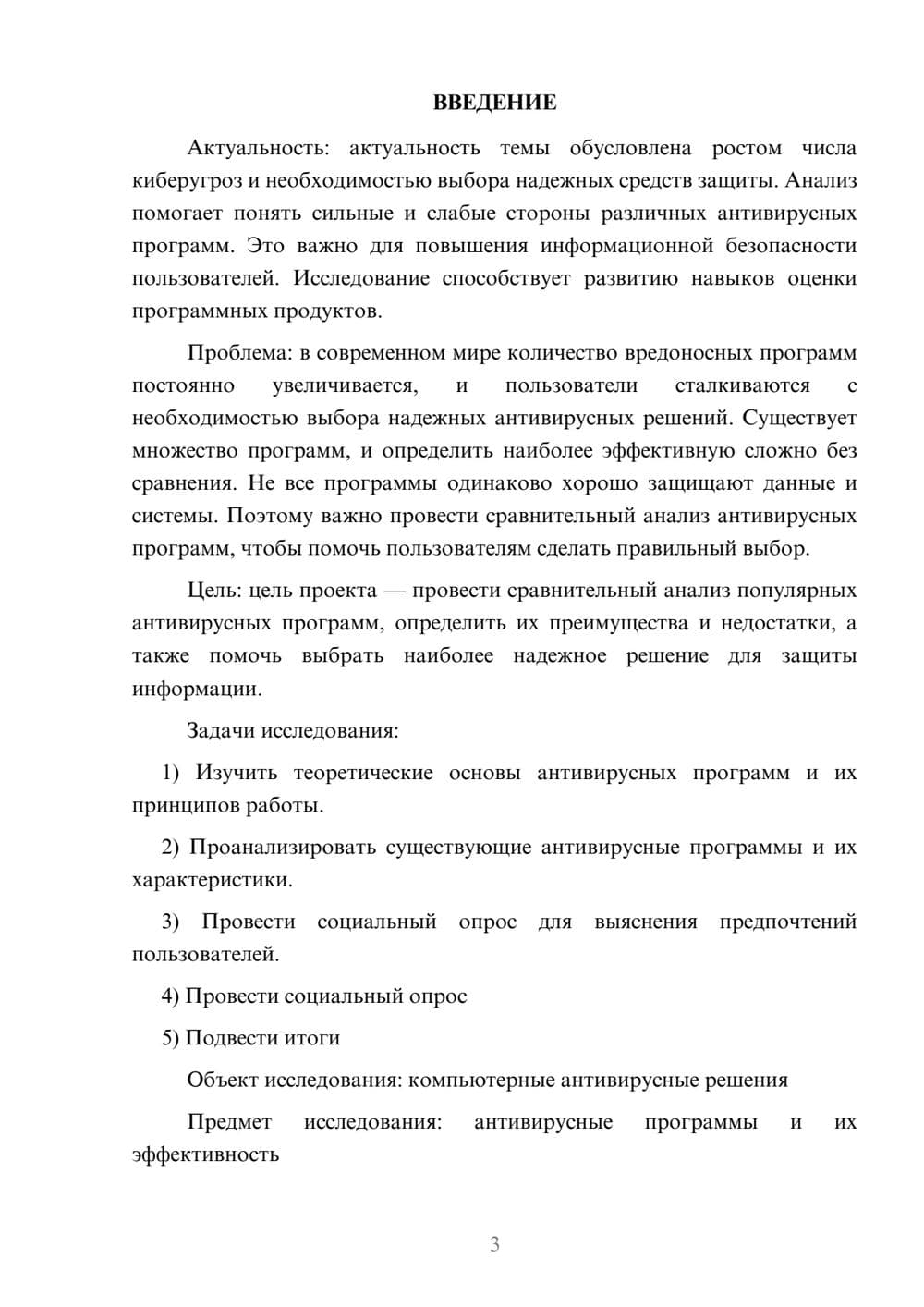 ВВЕДЕНИЕ

Актуальность: актуальность темы обусловлена ростом числа киберугроз и необходимостью выбора надежных средств защиты. Анализ помогает понять сильные и слабые стороны различных антивирусных программ. Это важно для повышения информационной безопасности пользователей. Исследование способствует развитию навыков оценки программных продуктов.

Проблема: в современном мире количество вредоносных программ постоянно увеличивается, и пользователи сталкиваются с необходимостью выбора надежных антивирусных решений. Существует множество программ, и определить наиболее эффективную сложно без сравнения. Не все программы одинаково хорошо защищают данные и системы. Поэтому важно провести сравнительный анализ антивирусных программ, чтобы помочь пользователям сделать правильный выбор.

Цель: цель проекта — провести сравнительный анализ популярных антивирусных программ, определить их преимущества и недостатки, а также помочь выбрать наиболее надежное решение для защиты информации.

Задачи исследования:

1) Изучить теоретические основы антивирусных программ и их принципов работы.

2) Проанализировать существующие антивирусные программы и их характеристики.

3) Провести социальный опрос для выяснения предпочтений пользователей.

4) Провести социальный опрос

5) Подвести итоги

Объект исследования: компьютерные антивирусные решения

Предмет исследования: антивирусные программы и их эффективность

3